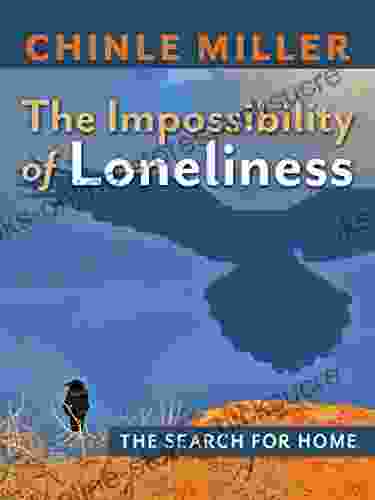 CHINLE MILLER

The Impossibility of Loneliness

THE SEARCH FOR HOME